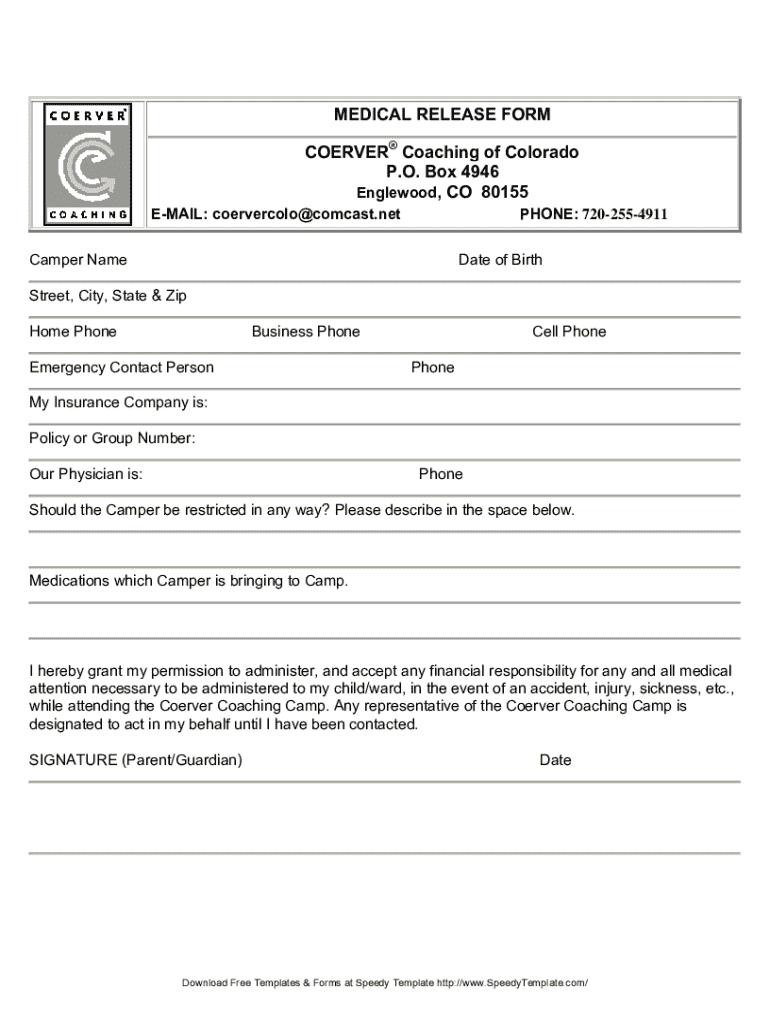 COERVER®
COACHING

MEDICAL RELEASE FORM

COERVER® Coaching of Colorado
P.O. Box 4946
Englewood, CO 80155

E-MAIL: coervercolo@comcast.net PHONE: 720-255-4911

Camper Name Date of Birth

Street, City, State & Zip

Home Phone Business Phone Cell Phone

Emergency Contact Person Phone

My Insurance Company is:

Policy or Group Number:

Our Physician is: Phone

Should the Camper be restricted in any way? Please describe in the space below.

Medications which Camper is bringing to Camp.

I hereby grant my permission to administer, and accept any financial responsibility for any and all medical attention necessary to be administered to my child/ward, in the event of an accident, injury, sickness, etc., while attending the Coerver Coaching Camp. Any representative of the Coerver Coaching Camp is designated to act in my behalf until I have been contacted.

SIGNATURE (Parent/Guardian) Date

Download Free Templates & Forms at Speedy Template http://www.SpeedyTemplate.com/